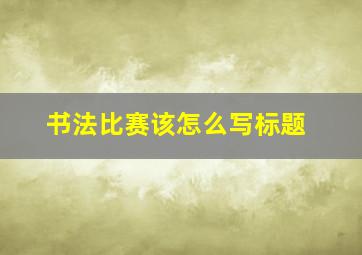 书法比赛该怎么写标题